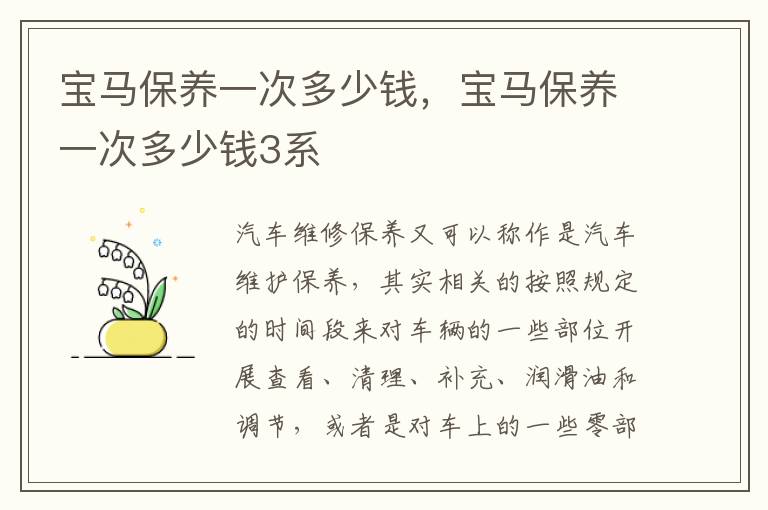 宝马保养一次多少钱，宝马保养一次多少钱3系

汽车维修保养又可以称作是汽车维护保养，其实相关的按照规定的时间段来对车辆的一些部位开展查看、清理、补充、润滑油和调节，或者是对车上的一些零部